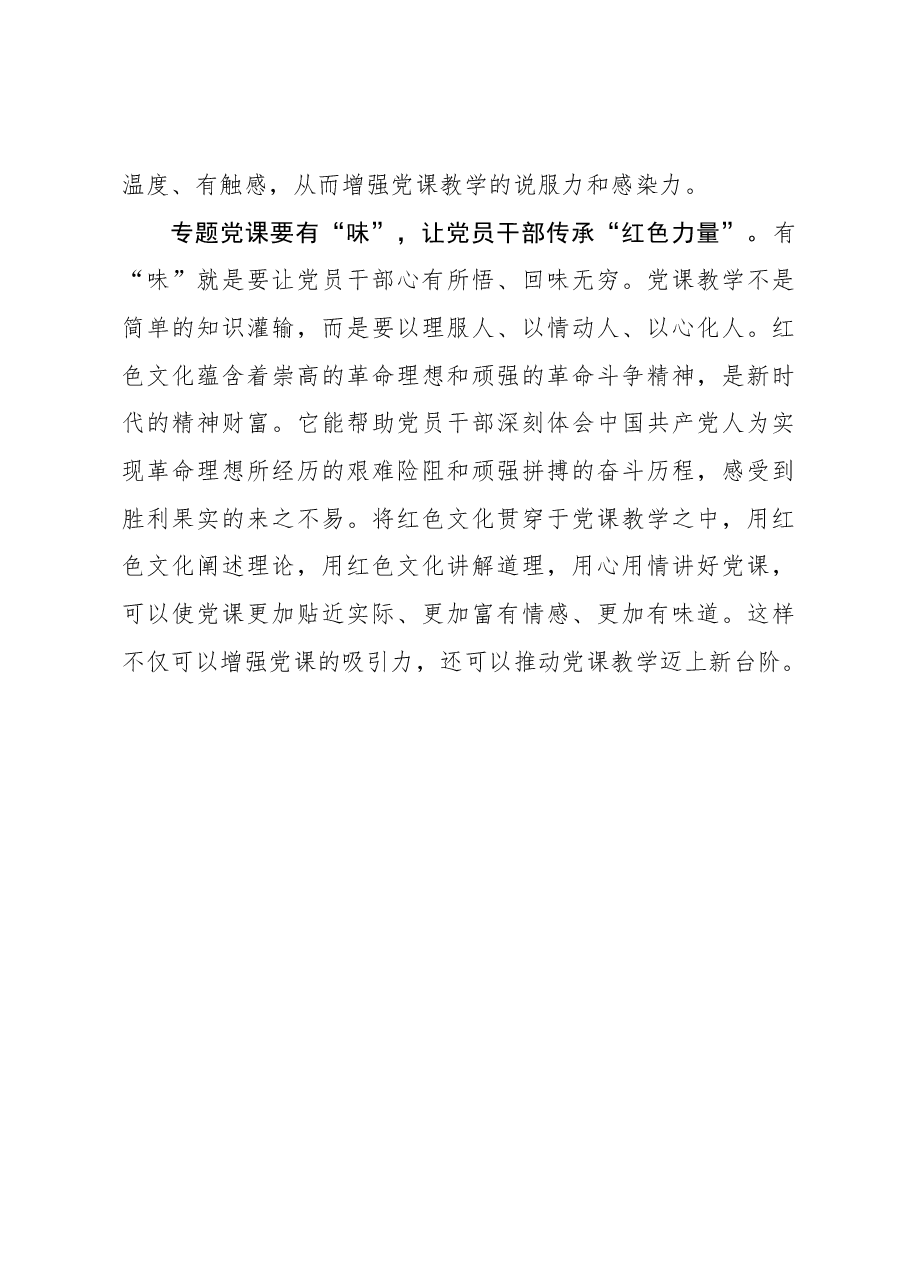 温度、有触感，从而增强党课教学的说服力和感染力。

专题党课要有“味”，让党员干部传承“红色力量”。有“味”就是要让党员干部心有所悟、回味无穷。党课教学不是简单的知识灌输，而是要以理服人、以情动人、以心化人。红色文化蕴含着崇高的革命理想和顽强的革命斗争精神，是新时代的精神财富。它能帮助党员干部深刻体会中国共产党人为实现革命理想所经历的艰难险阻和顽强拼搏的奋斗历程，感受到胜利果实的来之不易。将红色文化贯穿于党课教学之中，用红色文化阐述理论，用红色文化讲解道理，用心用情讲好党课，可以使党课更加贴近实际、更加富有情感、更加有味道。这样不仅可以增强党课的吸引力，还可以推动党课教学迈上新台阶。